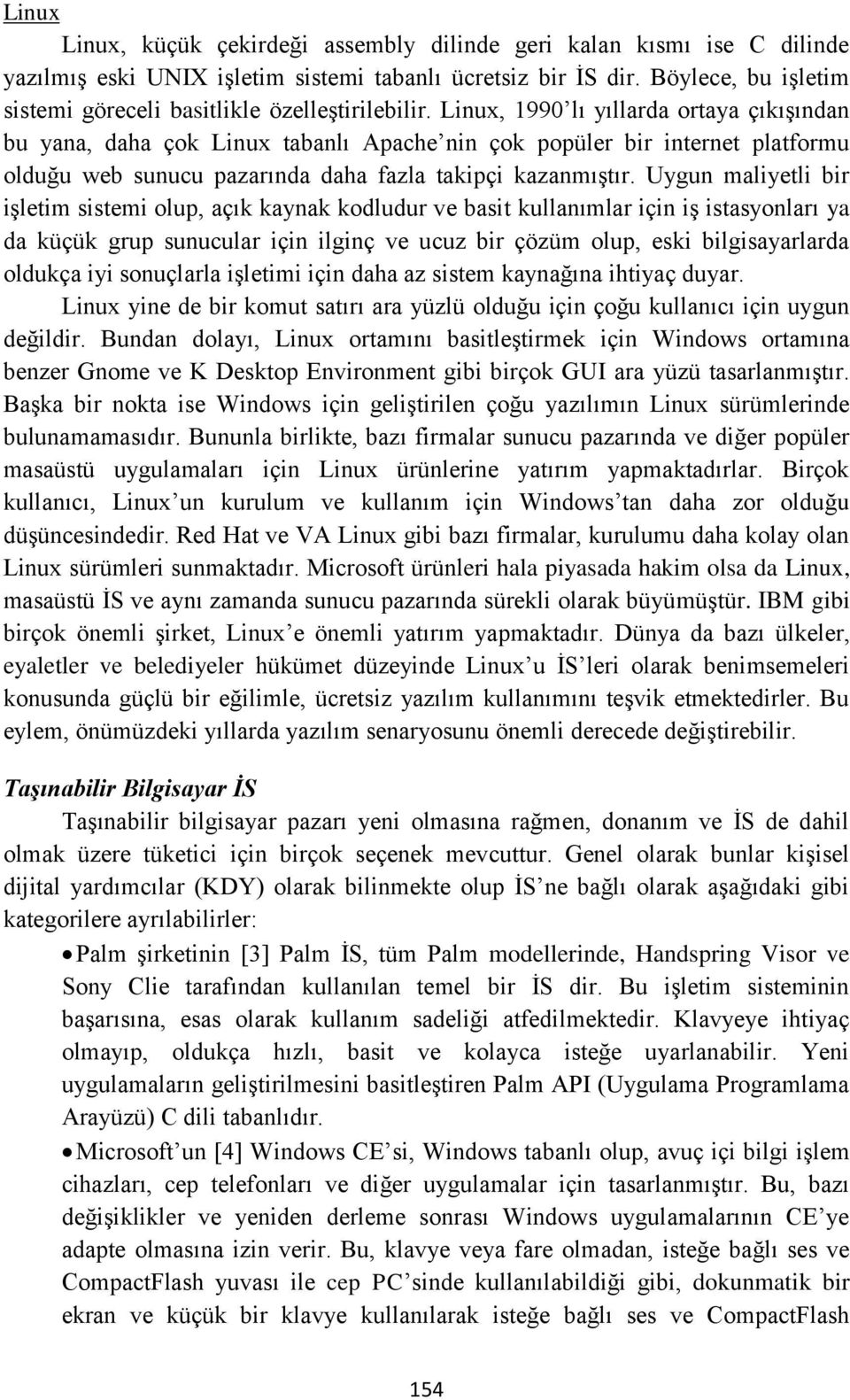 Linux

Linux, küçük çekirdeği assembly dilinde geri kalan kısmı ise C dilinde yazılmış eski UNIX işletim sistemi tabanlı ücretsiz bir İS dir. Böylece, bu işletim sistemi göreceli basitlikle özelleştirilebilir. Linux, 1990'lı yıllarda ortaya çıkışından bu yana, daha çok Linux tabanlı Apache'nin çok popüler bir internet platformu olduğu web sunucu pazarında daha fazla takipçi kazanmıştır. Uygun maliyetli bir işletim sistemi olup, açık kaynak kodludur ve basit kullanımlar için iş istasyonları ya da küçük grup sunucular için ilginç ve ucuz bir çözüm olup, eski bilgisayarlarda oldukça iyi sonuçlarla işletimi için daha az sistem kaynağına ihtiyaç duyar.

Linux yine de bir komut satırı ara yüzlü olduğu için çoğu kullanıcı için uygun değildir. Bundan dolayı, Linux ortamını basitleştirmek için Windows ortamına benzer Gnome ve K Desktop Environment gibi birçok GUI ara yüzü tasarlanmıştır. Başka bir nokta ise Windows için geliştirilen çoğu yazılımın Linux sürümlerinde bulunamamasıdır. Bununla birlikte, bazı firmalar sunucu pazarında ve diğer popüler masaüstü uygulamaları için Linux ürünlerine yatırım yapmaktadırlar. Birçok kullanıcı, Linux'un kurulum ve kullanım için Windows'tan daha zor olduğu düşüncesindedir. Red Hat ve VA Linux gibi bazı firmalar, kurulumu daha kolay olan Linux sürümleri sunmaktadır. Microsoft ürünleri hala piyasada hakim olsa da Linux, masaüstü İS ve aynı zamanda sunucu pazarında sürekli olarak büyümüştür. IBM gibi birçok önemli şirket, Linux'e önemli yatırım yapmaktadır. Dünya da bazı ülkeler, eyaletler ve belediyeler hükümet düzeyinde Linux'u İS'leri olarak benimsemeleri konusunda güçlü bir eğilimle, ücretsiz yazılım kullanımını teşvik etmektedirler. Bu eylem, önümüzdeki yıllarda yazılım senaryosunu önemli derecede değiştirebilir.

Taşınabilir Bilgisayar İS

Taşınabilir bilgisayar pazarı yeni olmasına rağmen, donanım ve İS de dahil olmak üzere tüketici için birçok seçenek mevcuttur. Genel olarak bunlar kişisel dijital yardımcılar (KDY) olarak bilinmekte olup İS'ne bağlı olarak aşağıdaki gibi kategorilere ayrılabilirler:

• Palm şirketinin [3] Palm İS, tüm Palm modellerinde, Handspring Visor ve Sony Clie tarafından kullanılan temel bir İS dir. Bu işletim sisteminin başarısına, esas olarak kullanım sadeliği atfedilmektedir. Klavyeye ihtiyaç olmayıp, oldukça hızlı, basit ve kolayca isteğe uyarlanabilir. Yeni uygulamaların geliştirilmesini basitleştiren Palm API (Uygulama Programlama Arayüzü) C dili tabanlıdır.

• Microsoft'un [4] Windows CE'si, Windows tabanlı olup, avuç içi bilgi işlem cihazları, cep telefonları ve diğer uygulamalar için tasarlanmıştır. Bu, bazı değişiklikler ve yeniden derleme sonrası Windows uygulamalarının CE'ye adapte olmasına izin verir. Bu, klavye veya fare olmadan, isteğe bağlı ses ve CompactFlash yuvası ile cep PC'sinde kullanılabildiği gibi, dokunmatik bir ekran ve küçük bir klavye kullanılarak isteğe bağlı ses ve CompactFlash

154